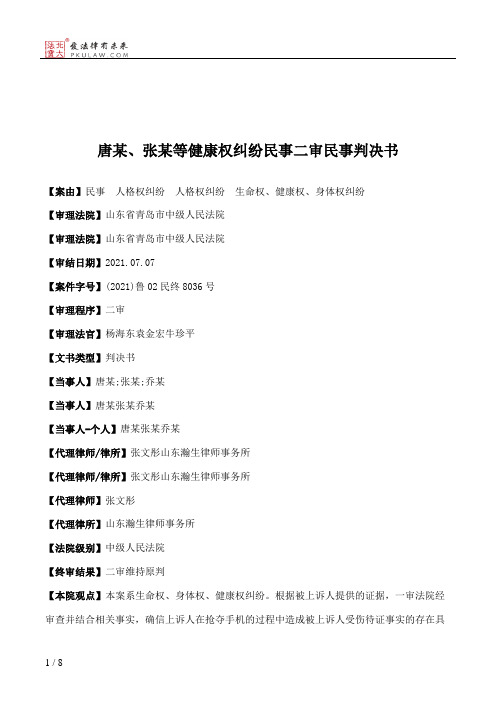 北大法宝 发法律有未来 PKULAW.COM

唐某、张某等健康权纠纷民事二审民事判决书

【案由】民事　人格权纠纷　人格权纠纷　生命权、健康权、身体权纠纷

【审理法院】山东省青岛市中级人民法院

【审理法院】山东省青岛市中级人民法院

【审结日期】2021.07.07

【案件字号】(2021)鲁02民终8036号

【审理程序】二审

【审理法官】杨海东袁金宏牛珍平

【文书类型】判决书

【当事人】唐某;张某;乔某

【当事人】唐某张某乔某

【当事人-个人】唐某张某乔某

【代理律师/律所】张文彤山东瀚生律师事务所

【代理律师/律所】张文彤山东瀚生律师事务所

【代理律师】张文彤

【代理律所】山东瀚生律师事务所

【法院级别】中级人民法院

【终审结果】二审维持原判

【本院观点】本案系生命权、身体权、健康权纠纷。根据被上诉人提供的证据，一审法院经审查并结合相关事实，确信上诉人在抢夺手机的过程中造成被上诉人受伤待证事实的存在具

1 / 8